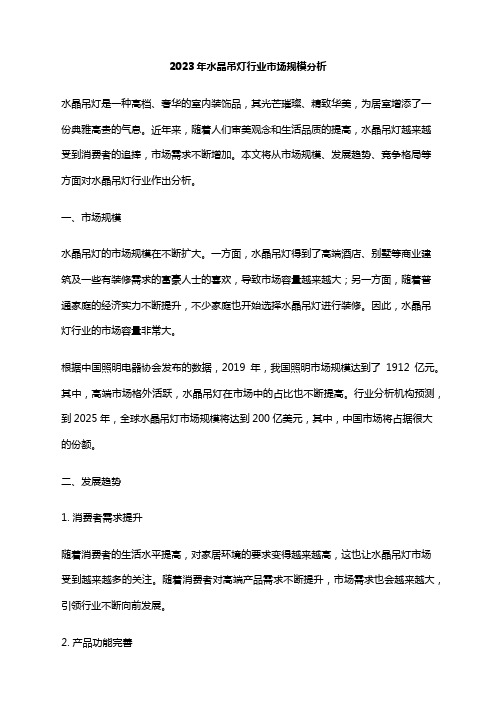 2023年水晶吊灯行业市场规模分析

水晶吊灯是一种高档、奢华的室内装饰品，其光芒璀璨、精致华美，为居室增添了一份典雅高贵的气息。近年来，随着人们审美观念和生活品质的提高，水晶吊灯越来越受到消费者的追捧，市场需求不断增加。本文将从市场规模、发展趋势、竞争格局等方面对水晶吊灯行业作出分析。

一、市场规模

水晶吊灯的市场规模在不断扩大。一方面，水晶吊灯得到了高端酒店、别墅等商业建筑及一些有装修需求的富豪人士的喜欢，导致市场容量越来越大；另一方面，随着普通家庭的经济实力不断提升，不少家庭也开始选择水晶吊灯进行装修。因此，水晶吊灯行业的市场容量非常大。

根据中国照明电器协会发布的数据，2019 年，我国照明市场规模达到了 1912 亿元。其中，高端市场格外活跃，水晶吊灯在市场中的占比也不断提高。行业分析机构预测，到 2025 年，全球水晶吊灯市场规模将达到 200 亿美元，其中，中国市场将占据很大的份额。

二、发展趋势

1. 消费者需求提升

随着消费者的生活水平提高，对家居环境的要求变得越来越高，这也让水晶吊灯市场受到越来越多的关注。随着消费者对高端产品需求不断提升，市场需求也会越来越大，引领行业不断向前发展。

2. 产品功能完善